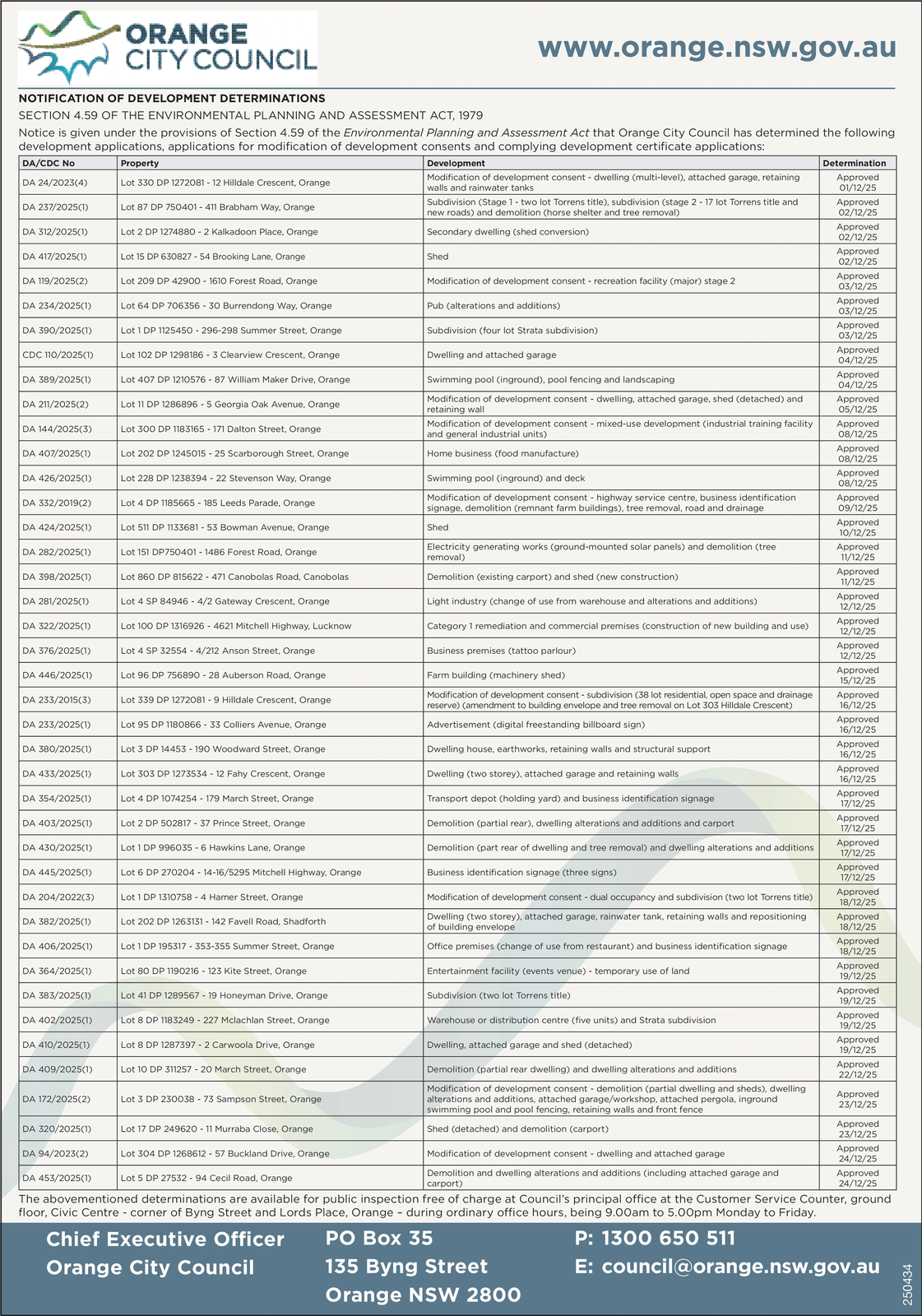 ORANGE CITY COUNCIL

www.orange.nsw.gov.au

NOTIFICATION OF DEVELOPMENT DETERMINATIONS

SECTION 4.59 OF THE ENVIRONMENTAL PLANNING AND ASSESSMENT ACT, 1979

Notice is given under the provisions of Section 4.59 of the Environmental Planning and Assessment Act that Orange City Council has determined the following development applications, applications for modification of development consents and complying development certificate applications:

| DA/CDC No | Property | Development | Determination |
|---|---|---|---|
| DA 24/2023(4) | Lot 330 DP 1272081 - 12 Hilldale Crescent, Orange | Modification of development consent - dwelling (multi-level), attached garage, retaining walls and rainwater tanks | Approved 01/12/25 |
| DA 237/2025(1) | Lot 87 DP 750401 - 411 Brabham Way, Orange | Subdivision (Stage 1 - two lot Torrens title), subdivision (stage 2 - 17 lot Torrens title and new roads) and demolition (horse shelter and tree removal) | Approved 02/12/25 |
| DA 312/2025(1) | Lot 2 DP 1274880 - 2 Kalkadoon Place, Orange | Secondary dwelling (shed conversion) | Approved 02/12/25 |
| DA 417/2025(1) | Lot 15 DP 630827 - 54 Brooking Lane, Orange | Shed | Approved 02/12/25 |
| DA 119/2025(2) | Lot 209 DP 42900 - 1610 Forest Road, Orange | Modification of development consent - recreation facility (major) stage 2 | Approved 03/12/25 |
| DA 234/2025(1) | Lot 64 DP 706356 - 30 Burrendong Way, Orange | Pub (alterations and additions) | Approved 03/12/25 |
| DA 390/2025(1) | Lot 1 DP 1125450 - 296-298 Summer Street, Orange | Subdivision (four lot Strata subdivision) | Approved 03/12/25 |
| CDC 110/2025(1) | Lot 102 DP 1298186 - 3 Clearview Crescent, Orange | Dwelling and attached garage | Approved 04/12/25 |
| DA 389/2025(1) | Lot 407 DP 1210576 - 87 William Maker Drive, Orange | Swimming pool (inground), pool fencing and landscaping | Approved 04/12/25 |
| DA 211/2025(2) | Lot 11 DP 1286896 - 5 Georgia Oak Avenue, Orange | Modification of development consent - dwelling, attached garage, shed (detached) and retaining wall | Approved 05/12/25 |
| DA 144/2025(3) | Lot 300 DP 1183165 - 171 Dalton Street, Orange | Modification of development consent - mixed-use development (industrial training facility and general industrial units) | Approved 08/12/25 |
| DA 407/2025(1) | Lot 202 DP 1245015 - 25 Scarborough Street, Orange | Home business (food manufacture) | Approved 08/12/25 |
| DA 426/2025(1) | Lot 228 DP 1238394 - 22 Stevenson Way, Orange | Swimming pool (inground) and deck | Approved 08/12/25 |
| DA 332/2019(2) | Lot 4 DP 1185665 - 185 Leeds Parade, Orange | Modification of development consent - highway service centre, business identification signage, demolition (remnant farm buildings), tree removal, road and drainage | Approved 09/12/25 |
| DA 424/2025(1) | Lot 511 DP 1133681 - 53 Bowman Avenue, Orange | Shed | Approved 10/12/25 |
| DA 282/2025(1) | Lot 151 DP750401 - 1486 Forest Road, Orange | Electricity generating works (ground-mounted solar panels) and demolition (tree removal) | Approved 11/12/25 |
| DA 398/2025(1) | Lot 860 DP 815622 - 471 Canobolas Road, Canobolas | Demolition (existing carport) and shed (new construction) | Approved 11/12/25 |
| DA 281/2025(1) | Lot 4 SP 84946 - 4/2 Gateway Crescent, Orange | Light industry (change of use from warehouse and alterations and additions) | Approved 12/12/25 |
| DA 322/2025(1) | Lot 100 DP 1316926 - 4621 Mitchell Highway, Lucknow | Category 1 remediation and commercial premises (construction of new building and use) | Approved 12/12/25 |
| DA 376/2025(1) | Lot 4 SP 32554 - 4/212 Anson Street, Orange | Business premises (tattoo parlour) | Approved 12/12/25 |
| DA 446/2025(1) | Lot 96 DP 756890 - 28 Auberson Road, Orange | Farm building (machinery shed) | Approved 15/12/25 |
| DA 233/2015(3) | Lot 339 DP 1272081 - 9 Hilldale Crescent, Orange | Modification of development consent - subdivision (38 lot residential, open space and drainage reserve) (amendment to building envelope and tree removal on Lot 303 Hilldale Crescent) | Approved 16/12/25 |
| DA 233/2025(1) | Lot 95 DP 1180866 - 33 Colliers Avenue, Orange | Advertisement (digital freestanding billboard sign) | Approved 16/12/25 |
| DA 380/2025(1) | Lot 3 DP 14453 - 190 Woodward Street, Orange | Dwelling house, earthworks, retaining walls and structural support | Approved 16/12/25 |
| DA 433/2025(1) | Lot 303 DP 1273534 - 12 Fahy Crescent, Orange | Dwelling (two storey), attached garage and retaining walls | Approved 16/12/25 |
| DA 354/2025(1) | Lot 4 DP 1074254 - 179 March Street, Orange | Transport depot (holding yard) and business identification signage | Approved 17/12/25 |
| DA 403/2025(1) | Lot 2 DP 502817 - 37 Prince Street, Orange | Demolition (partial rear), dwelling alterations and additions and carport | Approved 17/12/25 |
| DA 430/2025(1) | Lot 1 DP 996035 - 6 Hawkins Lane, Orange | Demolition (part rear of dwelling and tree removal) and dwelling alterations and additions | Approved 17/12/25 |
| DA 445/2025(1) | Lot 6 DP 270204 - 14-16/5295 Mitchell Highway, Orange | Business identification signage (three signs) | Approved 17/12/25 |
| DA 204/2022(3) | Lot 1 DP 1310758 - 4 Hamer Street, Orange | Modification of development consent - dual occupancy and subdivision (two lot Torrens title) | Approved 18/12/25 |
| DA 382/2025(1) | Lot 202 DP 1263131 - 142 Favell Road, Shadforth | Dwelling (two storey), attached garage, rainwater tank, retaining walls and repositioning of building envelope | Approved 18/12/25 |
| DA 406/2025(1) | Lot 1 DP 195317 - 353-355 Summer Street, Orange | Office premises (change of use from restaurant) and business identification signage | Approved 18/12/25 |
| DA 364/2025(1) | Lot 80 DP 1190216 - 123 Kite Street, Orange | Entertainment facility (events venue) - temporary use of land | Approved 19/12/25 |
| DA 383/2025(1) | Lot 41 DP 1289567 - 19 Honeyman Drive, Orange | Subdivision (two lot Torrens title) | Approved 19/12/25 |
| DA 402/2025(1) | Lot 8 DP 1183249 - 227 Mclachlan Street, Orange | Warehouse or distribution centre (five units) and Strata subdivision | Approved 19/12/25 |
| DA 410/2025(1) | Lot 8 DP 1287397 - 2 Carwoola Drive, Orange | Dwelling, attached garage and shed (detached) | Approved 19/12/25 |
| DA 409/2025(1) | Lot 10 DP 311257 - 20 March Street, Orange | Demolition (partial rear dwelling) and dwelling alterations and additions | Approved 22/12/25 |
| DA 172/2025(2) | Lot 3 DP 230038 - 73 Sampson Street, Orange | Modification of development consent - demolition (partial dwelling and sheds), dwelling alterations and additions, attached garage/workshop, attached pergola, inground swimming pool and pool fencing, retaining walls and front fence | Approved 23/12/25 |
| DA 320/2025(1) | Lot 17 DP 249620 - 11 Murraba Close, Orange | Shed (detached) and demolition (carport) | Approved 23/12/25 |
| DA 94/2023(2) | Lot 304 DP 1268612 - 57 Buckland Drive, Orange | Modification of development consent - dwelling and attached garage | Approved 24/12/25 |
| DA 453/2025(1) | Lot 5 DP 27532 - 94 Cecil Road, Orange | Demolition and dwelling alterations and additions (including attached garage and carport) | Approved 24/12/25 |

The abovementioned determinations are available for public inspection free of charge at Council's principal office at the Customer Service Counter, ground floor, Civic Centre - corner of Byng Street and Lords Place, Orange – during ordinary office hours, being 9.00am to 5.00pm Monday to Friday.

Chief Executive Officer
Orange City Council

PO Box 35
135 Byng Street
Orange NSW 2800

P: 1300 650 511
E: council@orange.nsw.gov.au

250434